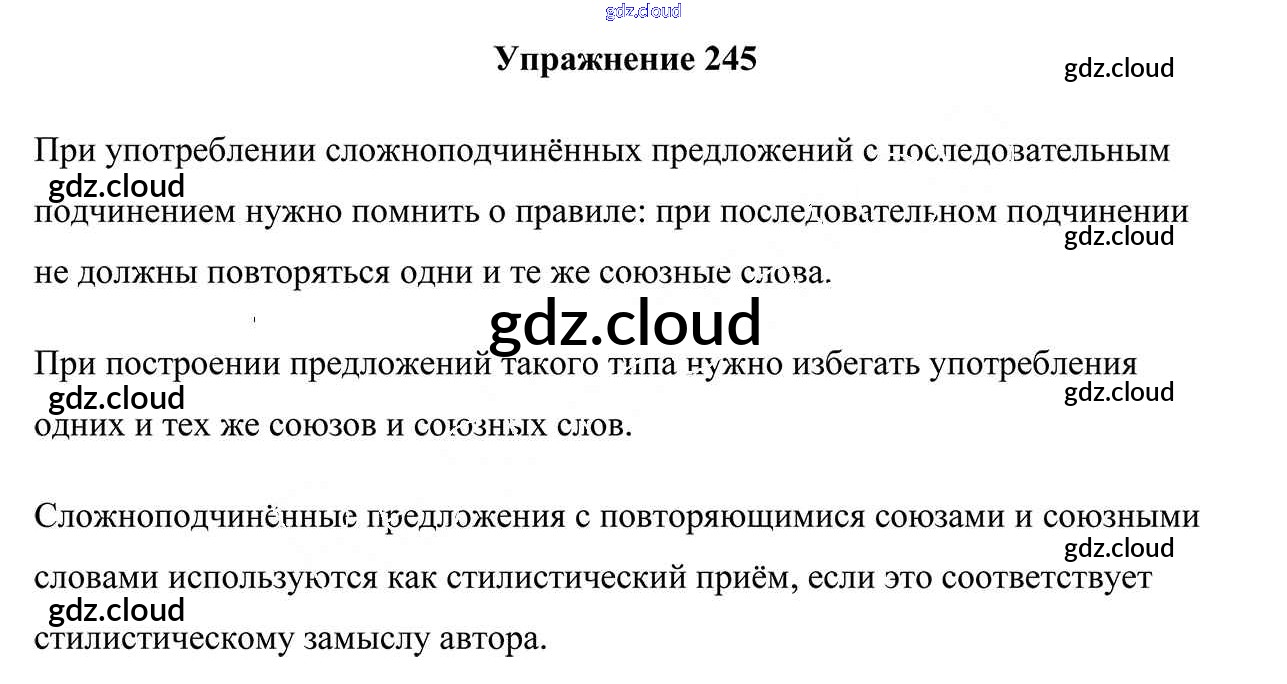 Упражнение 245

При употреблении сложноподчинённых предложений с последовательным подчинением нужно помнить о правиле: при последовательном подчинении не должны повторяться одни и те же союзные слова.

При построении предложений такого типа нужно избегать употребления одних и тех же союзов и союзных слов.

Сложноподчинённые предложения с повторяющимися союзами и союзными словами используются как стилистический приём, если это соответствует стилистическому замыслу автора.

gdz.cloud